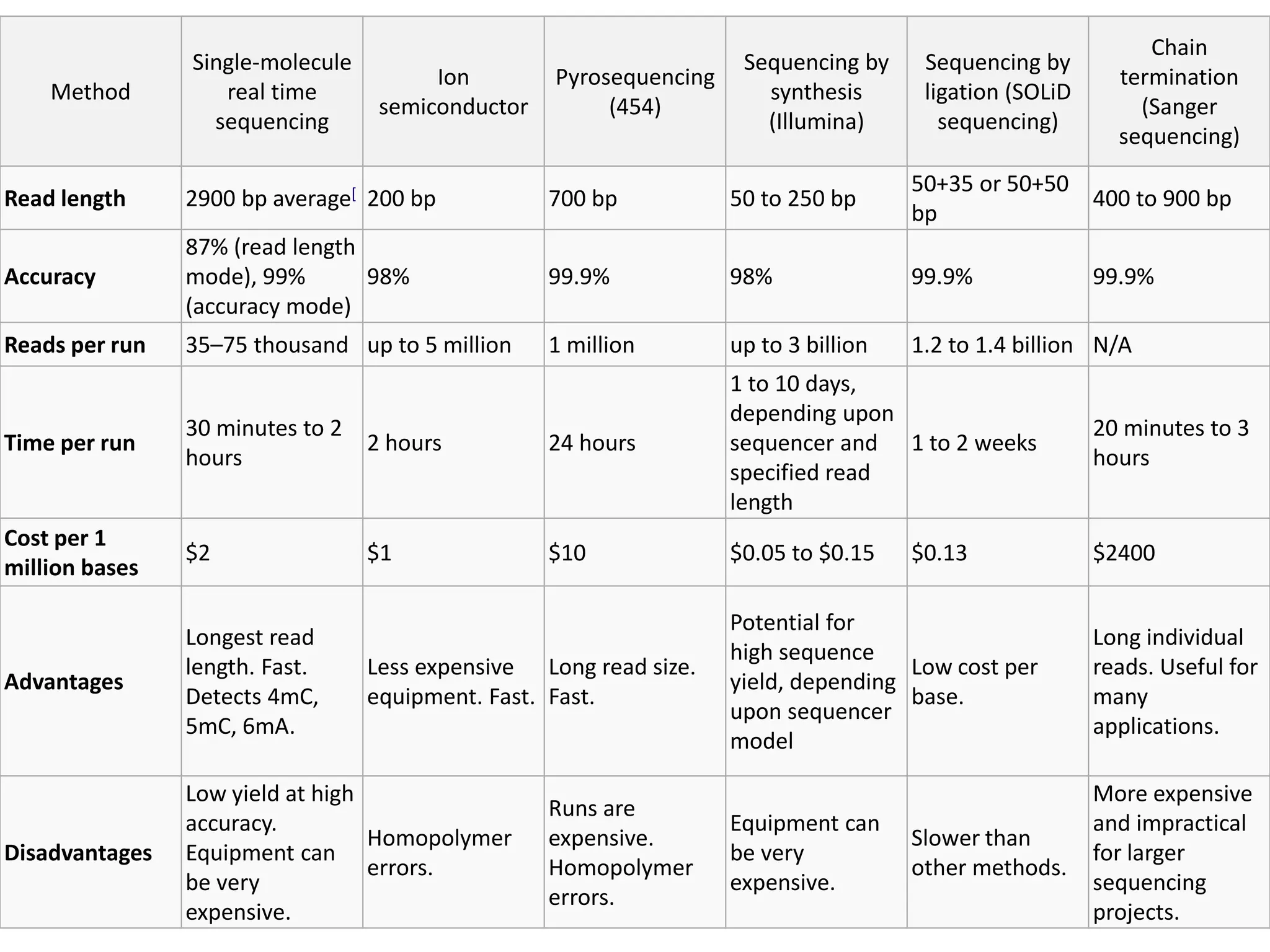 | Method | Single-molecule real time sequencing | Ion semiconductor | Pyrosequencing (454) | Sequencing by synthesis (Illumina) | Sequencing by ligation (SOLiD sequencing) | Chain termination (Sanger sequencing) |
|---|---|---|---|---|---|---|
| **Read length** | 2900 bp average[ | 200 bp | 700 bp | 50 to 250 bp | 50+35 or 50+50 bp | 400 to 900 bp |
| **Accuracy** | 87% (read length mode), 99% (accuracy mode) | 98% | 99.9% | 98% | 99.9% | 99.9% |
| **Reads per run** | 35–75 thousand | up to 5 million | 1 million | up to 3 billion | 1.2 to 1.4 billion | N/A |
| **Time per run** | 30 minutes to 2 hours | 2 hours | 24 hours | 1 to 10 days, depending upon sequencer and specified read length | 1 to 2 weeks | 20 minutes to 3 hours |
| **Cost per 1 million bases** | \$2 | \$1 | \$10 | \$0.05 to \$0.15 | \$0.13 | \$2400 |
| **Advantages** | Longest read length. Fast. Detects 4mC, 5mC, 6mA. | Less expensive equipment. Fast. | Long read size. Fast. | Potential for high sequence yield, depending upon sequencer model | Low cost per base. | Long individual reads. Useful for many applications. |
| **Disadvantages** | Low yield at high accuracy. Equipment can be very expensive. | Homopolymer errors. | Runs are expensive. Homopolymer errors. | Equipment can be very expensive. | Slower than other methods. | More expensive and impractical for larger sequencing projects. |